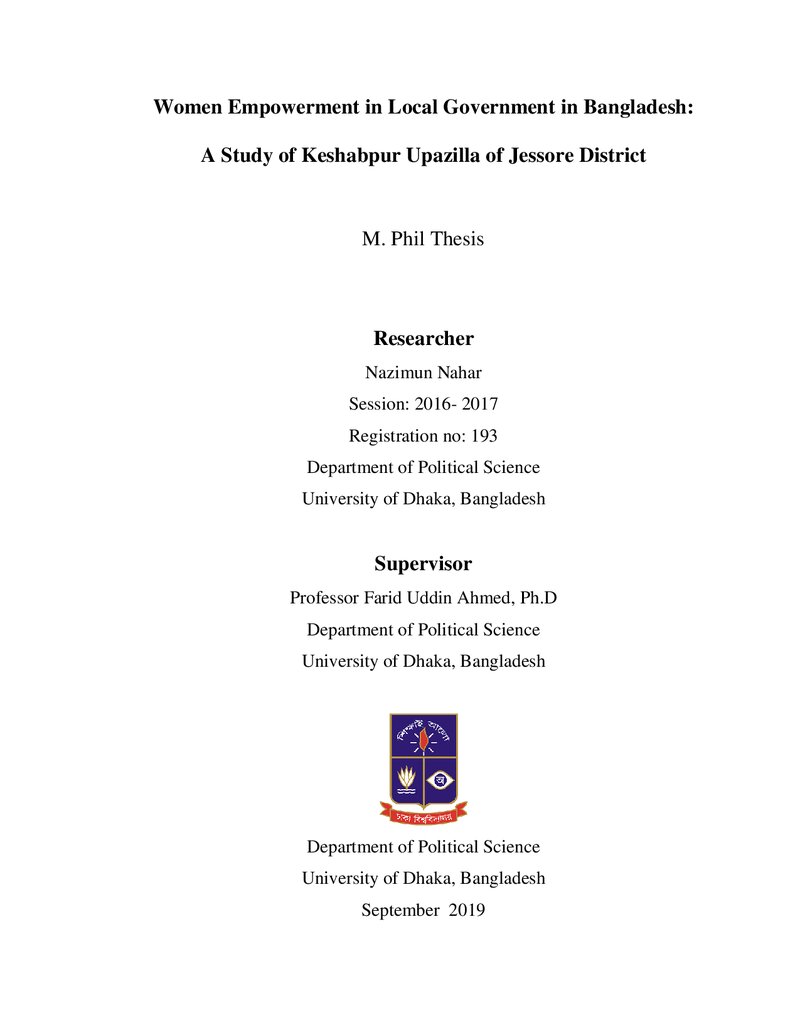 Women Empowerment in Local Government in Bangladesh:

A Study of Keshabpur Upazilla of Jessore District

M. Phil Thesis

Researcher

Nazimun Nahar

Session: 2016- 2017

Registration no: 193

Department of Political Science

University of Dhaka, Bangladesh

Supervisor

Professor Farid Uddin Ahmed, Ph.D

Department of Political Science

University of Dhaka, Bangladesh

Department of Political Science

University of Dhaka, Bangladesh

September 2019